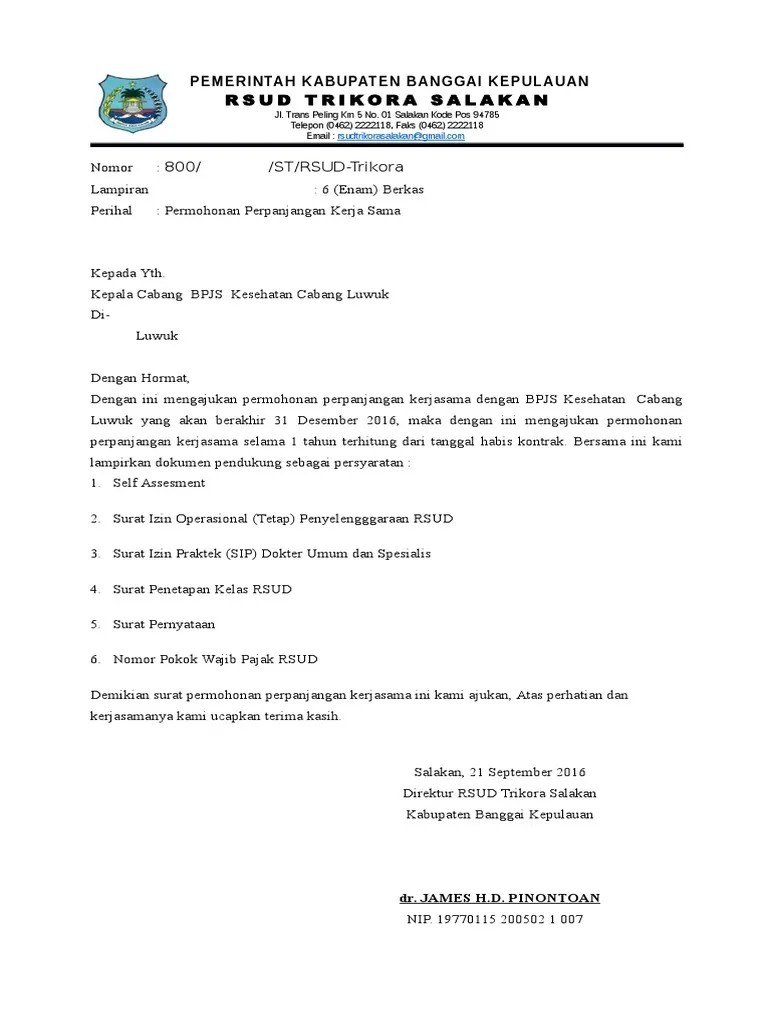 PEMERINTAH KABUPATEN BANGGAI KEPULAUAN
RSUD TRIKORA SALAKAN
Jl. Trans Peling Km 5 No. 01 Salakan Kode Pos 94785
Telepon (0462) 2222118, Faks (0462) 2222118
Email : rsudtrikorasalakan@gmail.com

Nomor : 800/ /ST/RSUD-Trikora
Lampiran : 6 (Enam) Berkas
Perihal : Permohonan Perpanjangan Kerja Sama

Kepada Yth.
Kepala Cabang BPJS Kesehatan Cabang Luwuk
Di-
Luwuk

Dengan Hormat,
Dengan ini mengajukan permohonan perpanjangan kerjasama dengan BPJS Kesehatan Cabang Luwuk yang akan berakhir 31 Desember 2016, maka dengan ini mengajukan permohonan perpanjangan kerjasama selama 1 tahun terhitung dari tanggal habis kontrak. Bersama ini kami lampirkan dokumen pendukung sebagai persyaratan :
1. Self Assesment

2. Surat Izin Operasional (Tetap) Penyelengggaraan RSUD

3. Surat Izin Praktek (SIP) Dokter Umum dan Spesialis

4. Surat Penetapan Kelas RSUD

5. Surat Pernyataan

6. Nomor Pokok Wajib Pajak RSUD

Demikian surat permohonan perpanjangan kerjasama ini kami ajukan, Atas perhatian dan kerjasamanya kami ucapkan terima kasih.

Salakan, 21 September 2016
Direktur RSUD Trikora Salakan
Kabupaten Banggai Kepulauan

dr. JAMES H.D. PINONTOAN
NIP. 19770115 200502 1 007